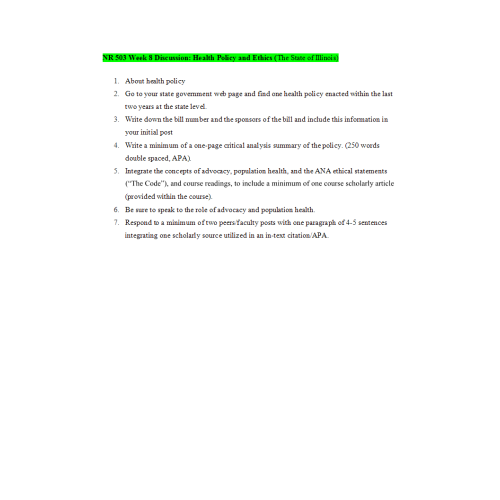 NR 503 Week 8 Discussion: Health Policy and Ethics (The State of Illinois)

1. About health policy
2. Go to your state government web page and find one health policy enacted within the last two years at the state level.
3. Write down the bill number and the sponsors of the bill and include this information in your initial post
4. Write a minimum of a one-page critical analysis summary of the policy. (250 words double spaced, APA).
5. Integrate the concepts of advocacy, population health, and the ANA ethical statements ("The Code"), and course readings, to include a minimum of one course scholarly article (provided within the course).
6. Be sure to speak to the role of advocacy and population health.
7. Respond to a minimum of two peers/faculty posts with one paragraph of 4-5 sentences integrating one scholarly source utilized in an in-text citation/APA.